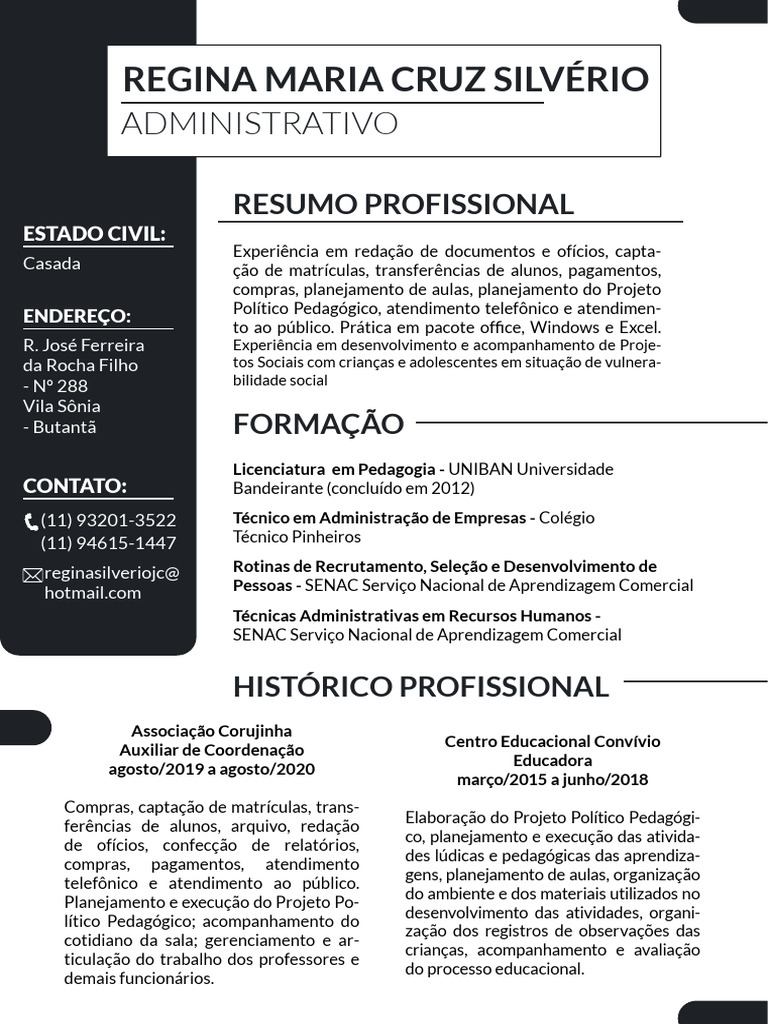 REGINA MARIA CRUZ SILVÉRIO
ADMINISTRATIVO

ESTADO CIVIL:
Casada

ENDEREÇO:
R. José Ferreira da Rocha Filho - Nº 288 Vila Sônia - Butantã

CONTATO:
(11) 93201-3522
(11) 94615-1447

reginasilveriojc@hotmail.com

RESUMO PROFISSIONAL

Experiência em redação de documentos e ofícios, captação de matrículas, transferências de alunos, pagamentos, compras, planejamento de aulas, planejamento do Projeto Político Pedagógico, atendimento telefônico e atendimento ao público. Prática em pacote office, Windows e Excel. Experiência em desenvolvimento e acompanhamento de Projetos Sociais com crianças e adolescentes em situação de vulnerabilidade social

FORMAÇÃO

Licenciatura em Pedagogia - UNIBAN Universidade Bandeirante (concluído em 2012)

Técnico em Administração de Empresas - Colégio Técnico Pinheiros

Rotinas de Recrutamento, Seleção e Desenvolvimento de Pessoas - SENAC Serviço Nacional de Aprendizagem Comercial

Técnicas Administrativas em Recursos Humanos - SENAC Serviço Nacional de Aprendizagem Comercial

HISTÓRICO PROFISSIONAL

Associação Corujinha
Auxiliar de Coordenação
agosto/2019 a agosto/2020

Compras, captação de matrículas, transferências de alunos, arquivo, redação de ofícios, confecção de relatórios, compras, pagamentos, atendimento telefônico e atendimento ao público. Planejamento e execução do Projeto Político Pedagógico; acompanhamento do cotidiano da sala; gerenciamento e articulação do trabalho dos professores e demais funcionários.

Centro Educacional Convívio
Educadora
março/2015 a junho/2018

Elaboração do Projeto Político Pedagógico, planejamento e execução das atividades lúdicas e pedagógicas das aprendizagens, planejamento de aulas, organização do ambiente e dos materiais utilizados no desenvolvimento das atividades, organização dos registros de observações das crianças, acompanhamento e avaliação do processo educacional.